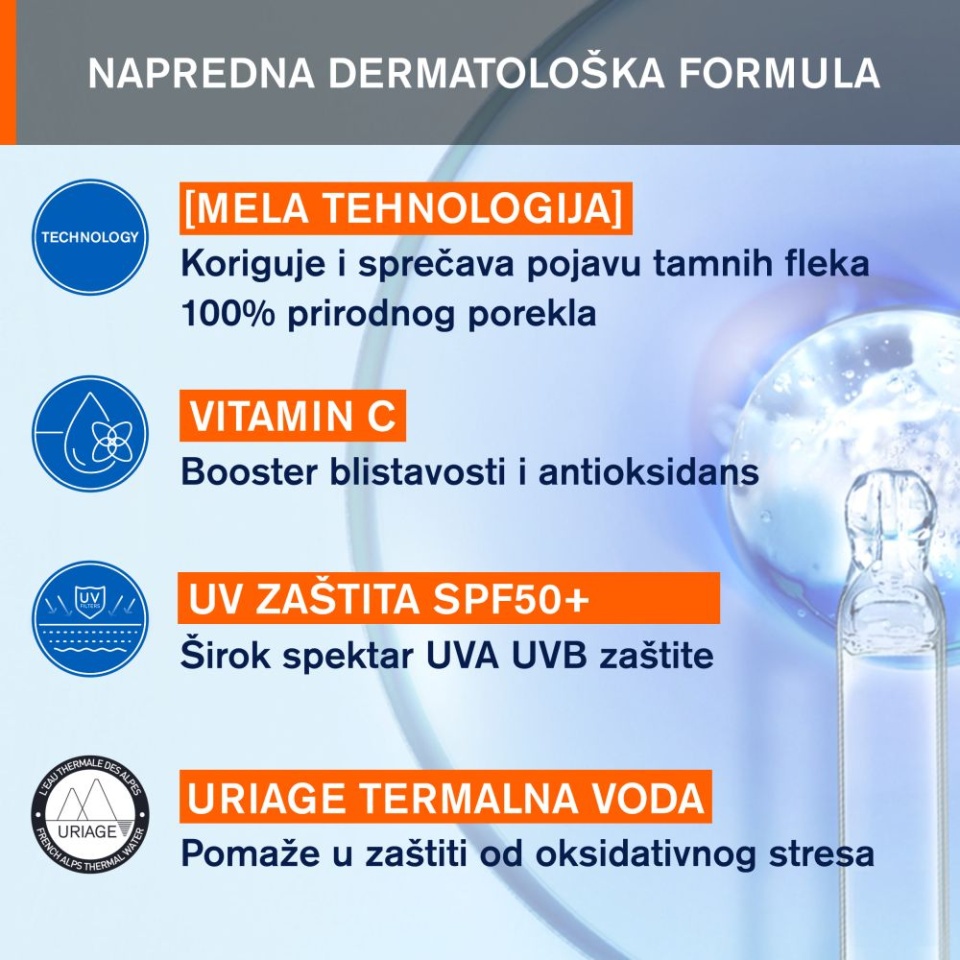 NAPREDNA DERMATOLOŠKA FORMULA

TECHNOLOGY

[MELA TEHNOLOGIJA]
Koriguje i sprečava pojavu tamnih fleka
100% prirodnog porekla

VITAMIN C
Booster blistavosti i antioksidans

UV
FILTERS

UV ZAŠTITA SPF50+
Širok spektar UVA UVB zaštite

L'EAU THERMALE DES ALPES
URIAGE
FRENCH ALPS THERMAL WATER

URIAGE TERMALNA VODA
Pomaže u zaštiti od oksidativnog stresa